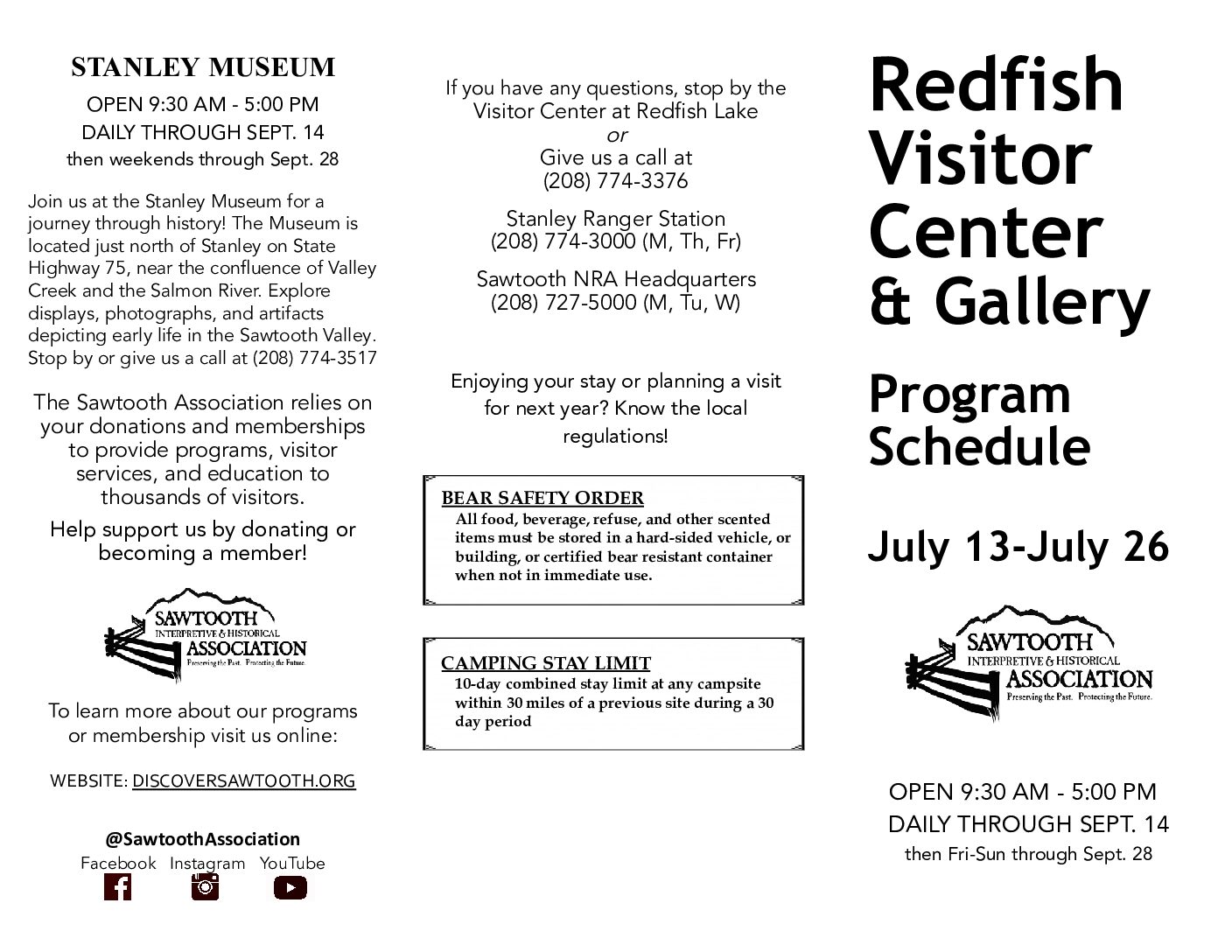 STANLEY MUSEUM

OPEN 9:30 AM - 5:00 PM
DAILY THROUGH SEPT. 14
then weekends through Sept. 28

Join us at the Stanley Museum for a journey through history! The Museum is located just north of Stanley on State Highway 75, near the confluence of Valley Creek and the Salmon River. Explore displays, photographs, and artifacts depicting early life in the Sawtooth Valley. Stop by or give us a call at (208) 774-3517

The Sawtooth Association relies on your donations and memberships to provide programs, visitor services, and education to thousands of visitors.

Help support us by donating or becoming a member!

SAWTOOTH
INTERPRETIVE & HISTORICAL
ASSOCIATION
Preserving the Past. Protecting the Future.

To learn more about our programs or membership visit us online:

WEBSITE: DISCOVERSAWTOOTH.ORG

@SawtoothAssociation
Facebook Instagram YouTube

If you have any questions, stop by the Visitor Center at Redfish Lake
or
Give us a call at
(208) 774-3376

Stanley Ranger Station
(208) 774-3000 (M, Th, Fr)

Sawtooth NRA Headquarters
(208) 727-5000 (M, Tu, W)

Enjoying your stay or planning a visit for next year? Know the local regulations!

BEAR SAFETY ORDER
All food, beverage, refuse, and other scented items must be stored in a hard-sided vehicle, or building, or certified bear resistant container when not in immediate use.

CAMPING STAY LIMIT
10-day combined stay limit at any campsite within 30 miles of a previous site during a 30 day period

Redfish Visitor Center & Gallery

Program Schedule

July 13-July 26

SAWTOOTH
INTERPRETIVE & HISTORICAL
ASSOCIATION
Preserving the Past. Protecting the Future.

OPEN 9:30 AM - 5:00 PM
DAILY THROUGH SEPT. 14
then Fri-Sun through Sept. 28